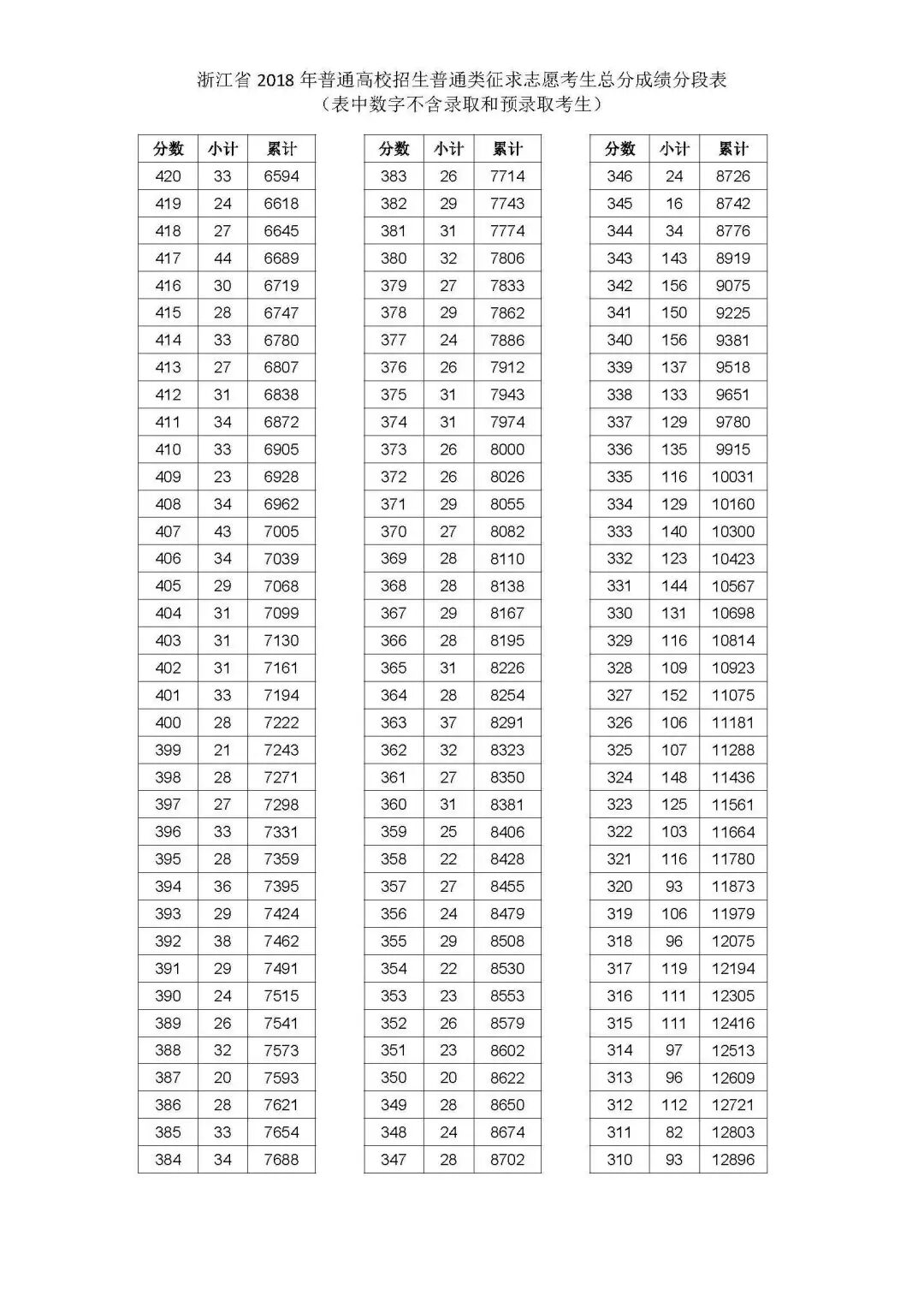 浙江省 2018 年普通高校招生普通类征求志愿考生总分成绩分段表
（表中数字不含录取和预录取考生）

| 分数 | 小计 | 累计 |
|---|---|---|
| 420 | 33 | 6594 |
| 419 | 24 | 6618 |
| 418 | 27 | 6645 |
| 417 | 44 | 6689 |
| 416 | 30 | 6719 |
| 415 | 28 | 6747 |
| 414 | 33 | 6780 |
| 413 | 27 | 6807 |
| 412 | 31 | 6838 |
| 411 | 34 | 6872 |
| 410 | 33 | 6905 |
| 409 | 23 | 6928 |
| 408 | 34 | 6962 |
| 407 | 43 | 7005 |
| 406 | 34 | 7039 |
| 405 | 29 | 7068 |
| 404 | 31 | 7099 |
| 403 | 31 | 7130 |
| 402 | 31 | 7161 |
| 401 | 33 | 7194 |
| 400 | 28 | 7222 |
| 399 | 21 | 7243 |
| 398 | 28 | 7271 |
| 397 | 27 | 7298 |
| 396 | 33 | 7331 |
| 395 | 28 | 7359 |
| 394 | 36 | 7395 |
| 393 | 29 | 7424 |
| 392 | 38 | 7462 |
| 391 | 29 | 7491 |
| 390 | 24 | 7515 |
| 389 | 26 | 7541 |
| 388 | 32 | 7573 |
| 387 | 20 | 7593 |
| 386 | 28 | 7621 |
| 385 | 33 | 7654 |
| 384 | 34 | 7688 |

| 分数 | 小计 | 累计 |
|---|---|---|
| 383 | 26 | 7714 |
| 382 | 29 | 7743 |
| 381 | 31 | 7774 |
| 380 | 32 | 7806 |
| 379 | 27 | 7833 |
| 378 | 29 | 7862 |
| 377 | 24 | 7886 |
| 376 | 26 | 7912 |
| 375 | 31 | 7943 |
| 374 | 31 | 7974 |
| 373 | 26 | 8000 |
| 372 | 26 | 8026 |
| 371 | 29 | 8055 |
| 370 | 27 | 8082 |
| 369 | 28 | 8110 |
| 368 | 28 | 8138 |
| 367 | 29 | 8167 |
| 366 | 28 | 8195 |
| 365 | 31 | 8226 |
| 364 | 28 | 8254 |
| 363 | 37 | 8291 |
| 362 | 32 | 8323 |
| 361 | 27 | 8350 |
| 360 | 31 | 8381 |
| 359 | 25 | 8406 |
| 358 | 22 | 8428 |
| 357 | 27 | 8455 |
| 356 | 24 | 8479 |
| 355 | 29 | 8508 |
| 354 | 22 | 8530 |
| 353 | 23 | 8553 |
| 352 | 26 | 8579 |
| 351 | 23 | 8602 |
| 350 | 20 | 8622 |
| 349 | 28 | 8650 |
| 348 | 24 | 8674 |
| 347 | 28 | 8702 |

| 分数 | 小计 | 累计 |
|---|---|---|
| 346 | 24 | 8726 |
| 345 | 16 | 8742 |
| 344 | 34 | 8776 |
| 343 | 143 | 8919 |
| 342 | 156 | 9075 |
| 341 | 150 | 9225 |
| 340 | 156 | 9381 |
| 339 | 137 | 9518 |
| 338 | 133 | 9651 |
| 337 | 129 | 9780 |
| 336 | 135 | 9915 |
| 335 | 116 | 10031 |
| 334 | 129 | 10160 |
| 333 | 140 | 10300 |
| 332 | 123 | 10423 |
| 331 | 144 | 10567 |
| 330 | 131 | 10698 |
| 329 | 116 | 10814 |
| 328 | 109 | 10923 |
| 327 | 152 | 11075 |
| 326 | 106 | 11181 |
| 325 | 107 | 11288 |
| 324 | 148 | 11436 |
| 323 | 125 | 11561 |
| 322 | 103 | 11664 |
| 321 | 116 | 11780 |
| 320 | 93 | 11873 |
| 319 | 106 | 11979 |
| 318 | 96 | 12075 |
| 317 | 119 | 12194 |
| 316 | 111 | 12305 |
| 315 | 111 | 12416 |
| 314 | 97 | 12513 |
| 313 | 96 | 12609 |
| 312 | 112 | 12721 |
| 311 | 82 | 12803 |
| 310 | 93 | 12896 |